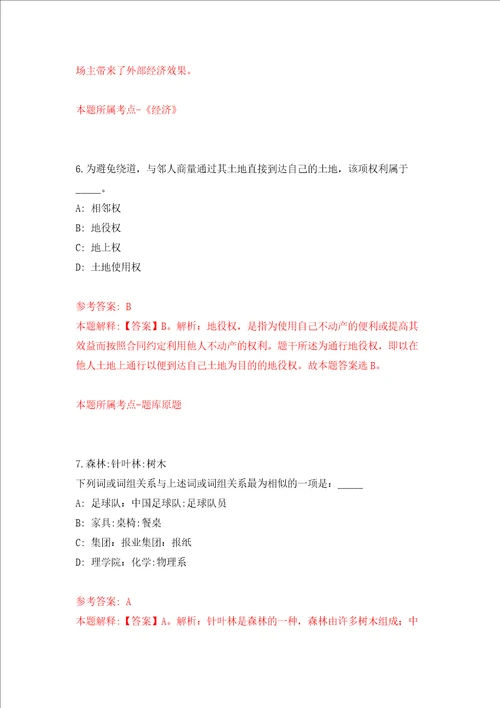 场主带来了外部经济效果。

本题所属考点-《经济》

6.为避免绕道，与邻人商量通过其土地直接到达自己的土地，该项权利属于_____。

A: 相邻权

B: 地役权

C: 地上权

D: 土地使用权

参考答案: B

本题解释:【答案】B。解析：地役权，是指为使用自己不动产的便利或提高其效益而按照合同约定利用他人不动产的权利。题干所述为通行地役权，即以在他人土地上通行以便到达自己土地为目的的地役权。故本题答案选B。

本题所属考点-题库原题

7.森林:针叶林:树木

下列词或词组关系与上述词或词组关系最为相似的一项是：_____

A: 足球队：中国足球队:足球队员

B: 家具:桌椅:餐桌

C: 集团：报业集团：报纸

D: 理学院：化学:物理系

参考答案: A

本题解释:【答案】A。解析：针叶林是森林的一种，森林由许多树木组成；中